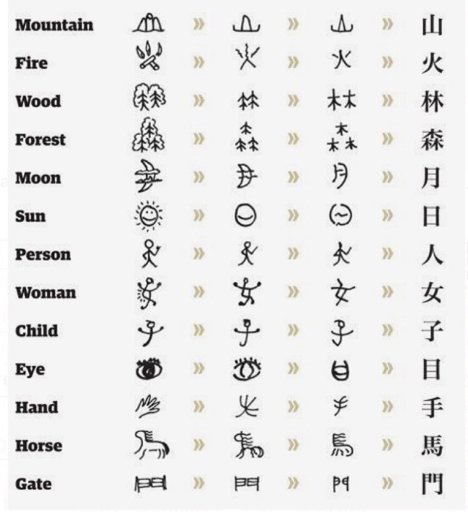 Mountain » » » 山
Fire » » » 火
Wood » » » 林
Forest » » » 森
Moon » » » 月
Sun » » » 日
Person » » » 人
Woman » » » 女
Child » » » 子
Eye » » » 目
Hand » » » 手
Horse » » » 馬
Gate » » » 門